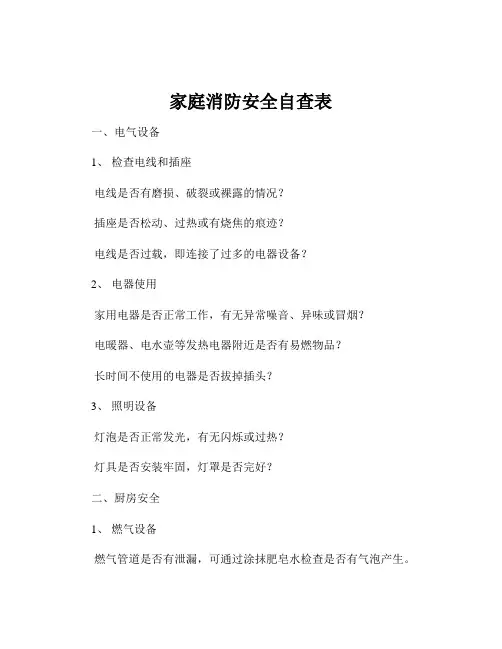 家庭消防安全自查表

一、电气设备

1、 检查电线和插座

电线是否有磨损、破裂或裸露的情况？

插座是否松动、过热或有烧焦的痕迹？

电线是否过载，即连接了过多的电器设备？

2、 电器使用

家用电器是否正常工作，有无异常噪音、异味或冒烟？

电暖器、电水壶等发热电器附近是否有易燃物品？

长时间不使用的电器是否拔掉插头？

3、 照明设备

灯泡是否正常发光，有无闪烁或过热？

灯具是否安装牢固，灯罩是否完好？

二、厨房安全

1、 燃气设备

燃气管道是否有泄漏，可通过涂抹肥皂水检查是否有气泡产生。